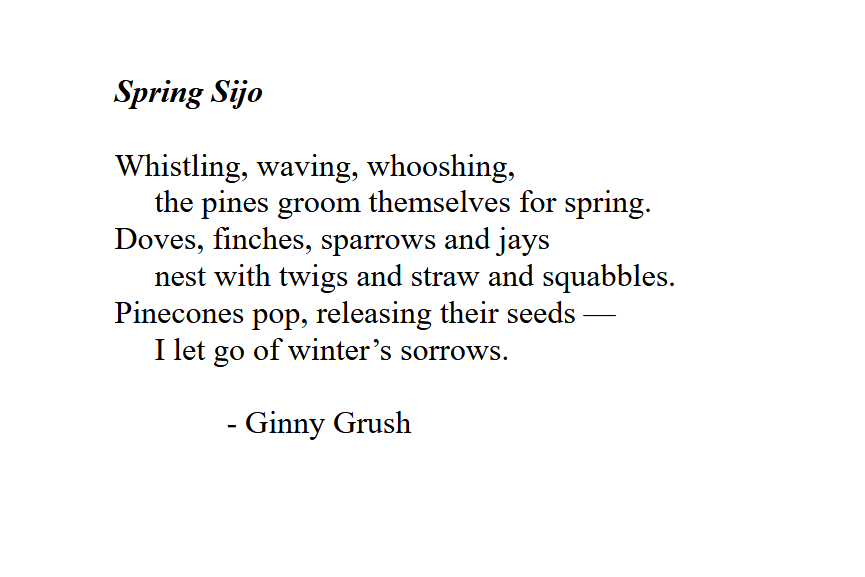 Spring Sijo

Whistling, waving, whooshing,
the pines groom themselves for spring.
Doves, finches, sparrows and jays
nest with twigs and straw and squabbles.
Pinecones pop, releasing their seeds —
I let go of winter's sorrows.

- Ginny Grush